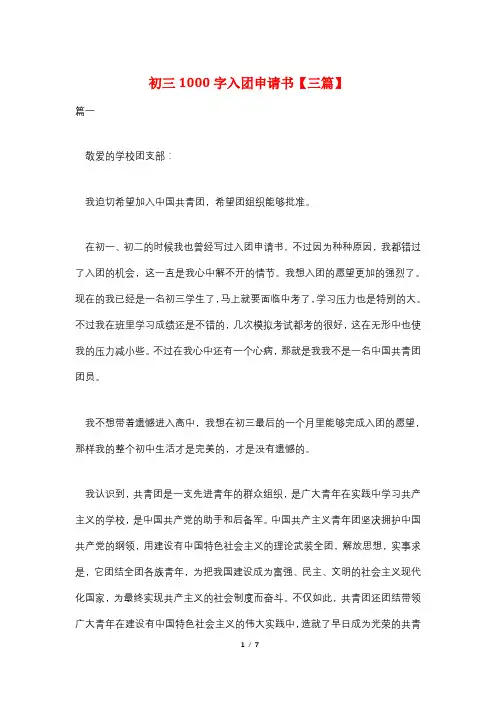 初三 1000 字入团申请书【三篇】

篇一

敬爱的学校团支部：

我迫切希望加入中国共青团，希望团组织能够批准。

在初一、初二的时候我也曾经写过入团申请书，不过因为种种原因，我都错过了入团的机会，这一直是我心中解不开的情节。我想入团的愿望更加的强烈了。现在的我已经是一名初三学生了，马上就要面临中考了，学习压力也是特别的大。不过我在班里学习成绩还是不错的，几次模拟考试都考的很好，这在无形中也使我的压力减小些。不过在我心中还有一个心病，那就是我我不是一名中国共青团团员。

我不想带着遗憾进入高中，我想在初三最后的一个月里能够完成入团的愿望，那样我的整个初中生活才是完美的，才是没有遗憾的。

我认识到，共青团是一支先进青年的群众组织，是广大青年在实践中学习共产主义的学校，是中国共产党的助手和后备军。中国共产主义青年团坚决拥护中国共产党的纲领，用建设有中国特色社会主义的理论武装全团，解放思想，实事求是，它团结全团各族青年，为把我国建设成为富强、民主、文明的社会主义现代化国家，为最终实现共产主义的社会制度而奋斗。不仅如此，共青团还团结带领广大青年在建设有中国特色社会主义的伟大实践中，造就了早日成为光荣的共青

1 / 7